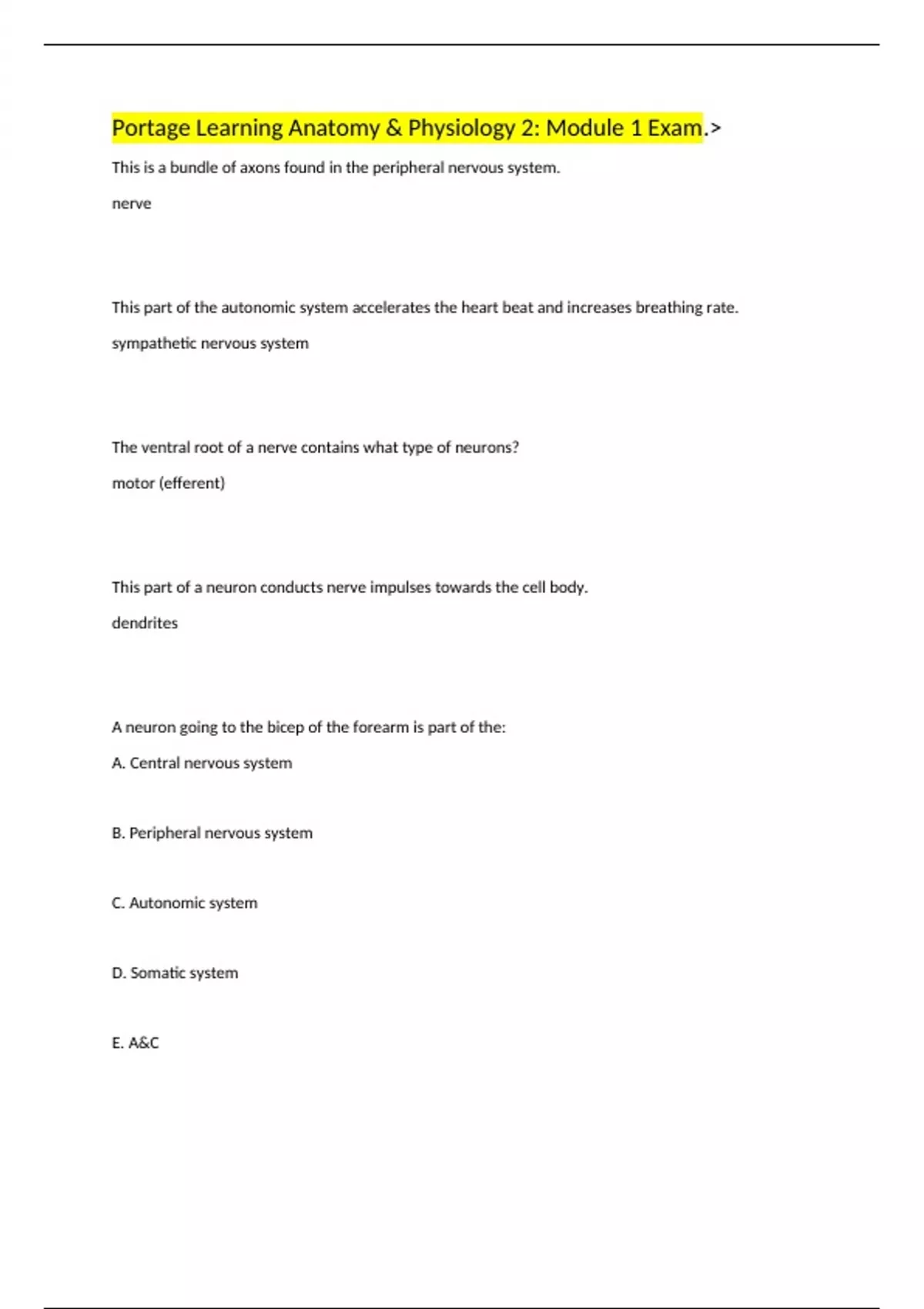 Portage Learning Anatomy & Physiology 2: Module 1 Exam.>

This is a bundle of axons found in the peripheral nervous system.

nerve

This part of the autonomic system accelerates the heart beat and increases breathing rate.

sympathetic nervous system

The ventral root of a nerve contains what type of neurons?

motor (efferent)

This part of a neuron conducts nerve impulses towards the cell body.

dendrites

A neuron going to the bicep of the forearm is part of the:

A. Central nervous system

B. Peripheral nervous system

C. Autonomic system

D. Somatic system

E. A&C